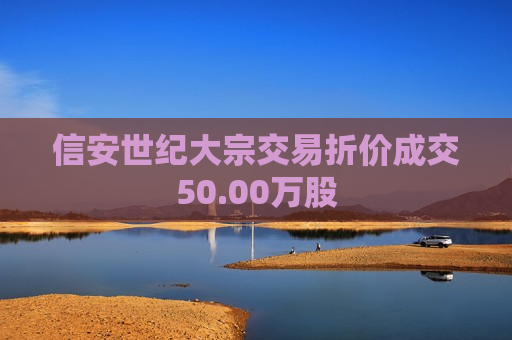 信安世纪大宗交易折价成交50.00万股